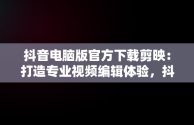 抖音电脑版官方下载剪映：打造专业视频编辑体验，抖